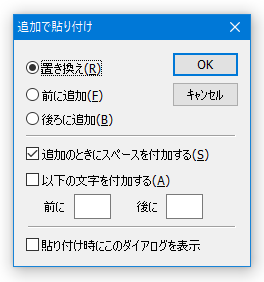 追加で貼り付け

置き換え(R)

前に追加(F)

後ろに追加(B)

OK

キャンセル

追加のときにスペースを付加する(S)

以下の文字を付加する(A)

前に

後に

貼り付け時にこのダイアログを表示